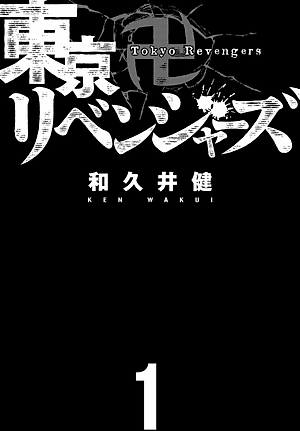 東京卍リベンジャーズ
Tokyo Revengers

和久井健
KEN WAKUI

1